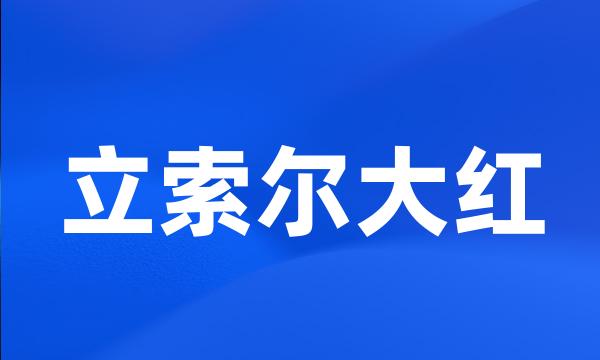 立索尔大红